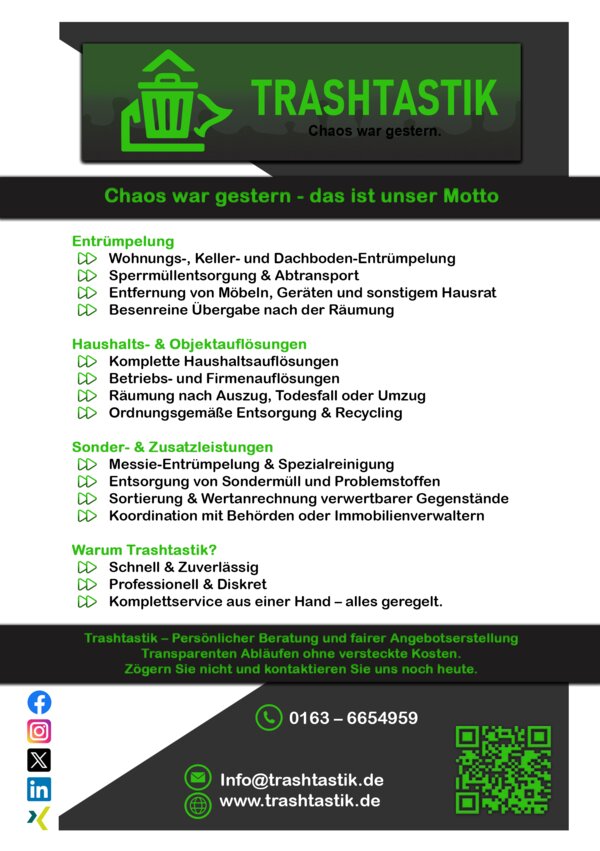 TRASHTASTIK
Chaos war gestern.

Chaos war gestern - das ist unser Motto

Entrümpelung
Wohnungs-, Keller- und Dachboden-Entrümpelung
Sperrmüllentsorgung & Abtransport
Entfernung von Möbeln, Geräten und sonstigem Hausrat
Besenreine Übergabe nach der Räumung

Haushalts- & Objektauflösungen
Komplette Haushaltsauflösungen
Betriebs- und Firmenauflösungen
Räumung nach Auszug, Todesfall oder Umzug
Ordnungsgemäße Entsorgung & Recycling

Sonder- & Zusatzleistungen
Messie-Entrümpelung & Spezialreinigung
Entsorgung von Sondermüll und Problemstoffen
Sortierung & Wertanrechnung verwertbarer Gegenstände
Koordination mit Behörden oder Immobilienverwaltern

Warum Trashtastik?
Schnell & Zuverlässig
Professionell & Diskret
Komplettservice aus einer Hand – alles geregelt.

Trashtastik – Persönlicher Beratung und fairer Angebotserstellung
Transparenten Abläufen ohne versteckte Kosten.
Zögern Sie nicht und kontaktieren Sie uns noch heute.

0163 – 6654959

Info@trashtastik.de
www.trashtastik.de